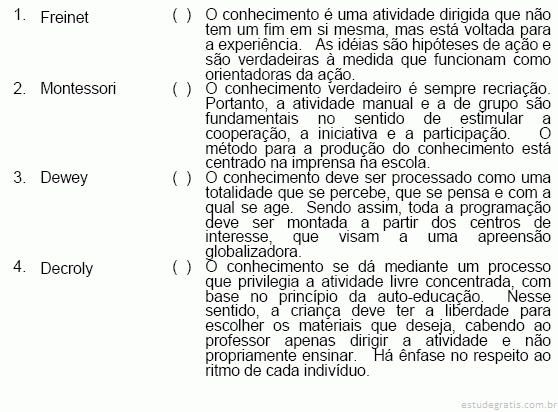 1. Freinet

2. Montessori

3. Dewey

4. Decroly

( ) O conhecimento é uma atividade dirigida que não tem um fim em si mesma, mas está voltada para a experiência. As idéias são hipóteses de ação e são verdadeiras à medida que funcionam como orientadoras da ação.

( ) O conhecimento verdadeiro é sempre recriação. Portanto, a atividade manual e a de grupo são fundamentais no sentido de estimular a cooperação, a iniciativa e a participação. O método para a produção do conhecimento está centrado na imprensa na escola.

( ) O conhecimento deve ser processado como uma totalidade que se percebe, que se pensa e com a qual se age. Sendo assim, toda a programação deve ser montada a partir dos centros de interesse, que visam a uma apreensão globalizadora.

( ) O conhecimento se dá mediante um processo que privilegia a atividade livre concentrada, com base no princípio da auto-educação. Nesse sentido, a criança deve ter a liberdade para escolher os materiais que deseja, cabendo ao professor apenas dirigir a atividade e não propriamente ensinar. Há ênfase no respeito ao ritmo de cada indivíduo.

estudegratis.com.br